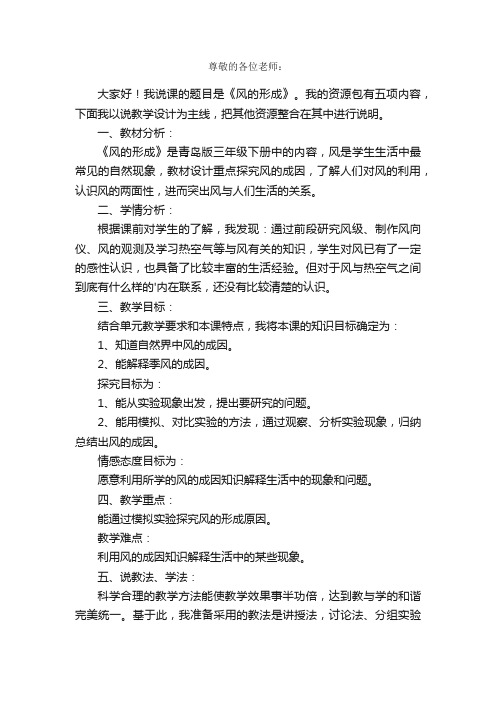 尊敬的各位老师：

大家好！我说课的题目是《风的形成》。我的资源包有五项内容，下面我以说教学设计为主线，把其他资源整合在其中进行说明。

一、教材分析：

《风的形成》是青岛版三年级下册中的内容，风是学生生活中最常见的自然现象，教材设计重点探究风的成因，了解人们对风的利用，认识风的两面性，进而突出风与人们生活的关系。

二、学情分析：

根据课前对学生的了解，我发现：通过前段研究风级、制作风向仪、风的观测及学习热空气等与风有关的知识，学生对风已有了一定的感性认识，也具备了比较丰富的生活经验。但对于风与热空气之间到底有什么样的'内在联系，还没有比较清楚的认识。

三、教学目标：

结合单元教学要求和本课特点，我将本课的知识目标确定为：

1、知道自然界中风的成因。

2、能解释季风的成因。

探究目标为：

1、能从实验现象出发，提出要研究的问题。

2、能用模拟、对比实验的方法，通过观察、分析实验现象，归纳总结出风的成因。

情感态度目标为：

愿意利用所学的风的成因知识解释生活中的现象和问题。

四、教学重点：

能通过模拟实验探究风的形成原因。

教学难点：

利用风的成因知识解释生活中的某些现象。

五、说教法、学法：

科学合理的教学方法能使教学效果事半功倍，达到教与学的和谐完美统一。基于此，我准备采用的教法是讲授法，讨论法、分组实验